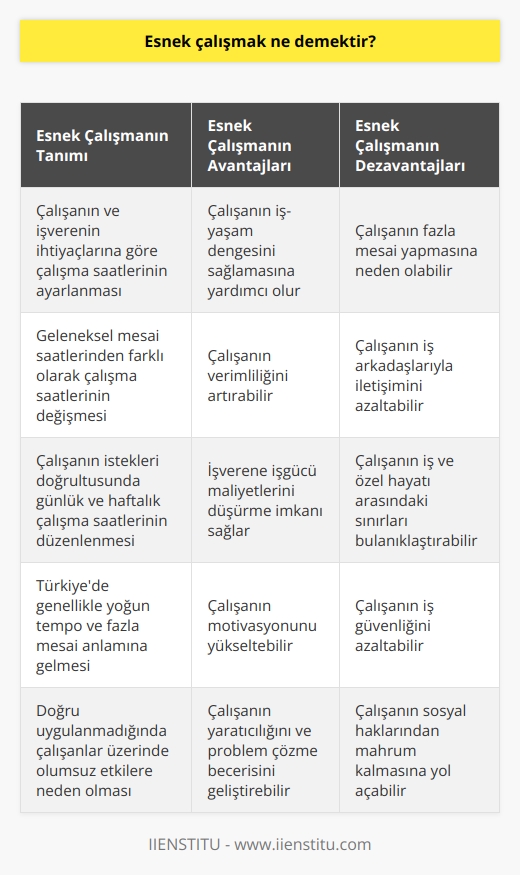 Esnek çalışmak ne demektir?

| Esnek Çalışmanın Tanımı | Esnek Çalışmanın Avantajları | Esnek Çalışmanın Dezavantajları |
|---|---|---|
| Çalışanın ve işverenin ihtiyaçlarına göre çalışma saatlerinin ayarlanması | Çalışanın iş-yaşam dengesini sağlamasına yardımcı olur | Çalışanın fazla mesai yapmasına neden olabilir |
| Geleneksel mesai saatlerinden farklı olarak çalışma saatlerinin değişmesi | Çalışanın verimliliğini artırabilir | Çalışanın iş arkadaşlarıyla iletişimini azaltabilir |
| Çalışanın istekleri doğrultusunda günlük ve haftalık çalışma saatlerinin düzenlenmesi | İşverene işgücü maliyetlerini düşürme imkanı sağlar | Çalışanın iş ve özel hayatı arasındaki sınırları bulanıklaştırabilir |
| Türkiye'de genellikle yoğun tempo ve fazla mesai anlamına gelmesi | Çalışanın motivasyonunu yükseltebilir | Çalışanın iş güvenliğini azaltabilir |
| Doğru uygulanmadığında çalışanlar üzerinde olumsuz etkilere neden olması | Çalışanın yaratıcılığını ve problem çözme becerisini geliştirebilir | Çalışanın sosyal haklarından mahrum kalmasına yol açabilir |

IIENSTITU - www.iienstitu.com